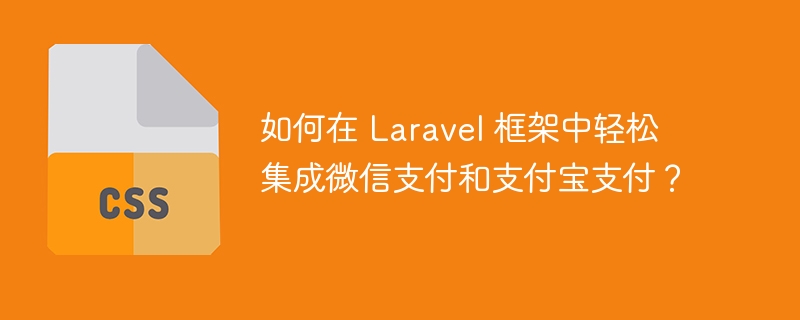 CSS

如何在 Laravel 框架中轻松集成微信支付和支付宝支付？